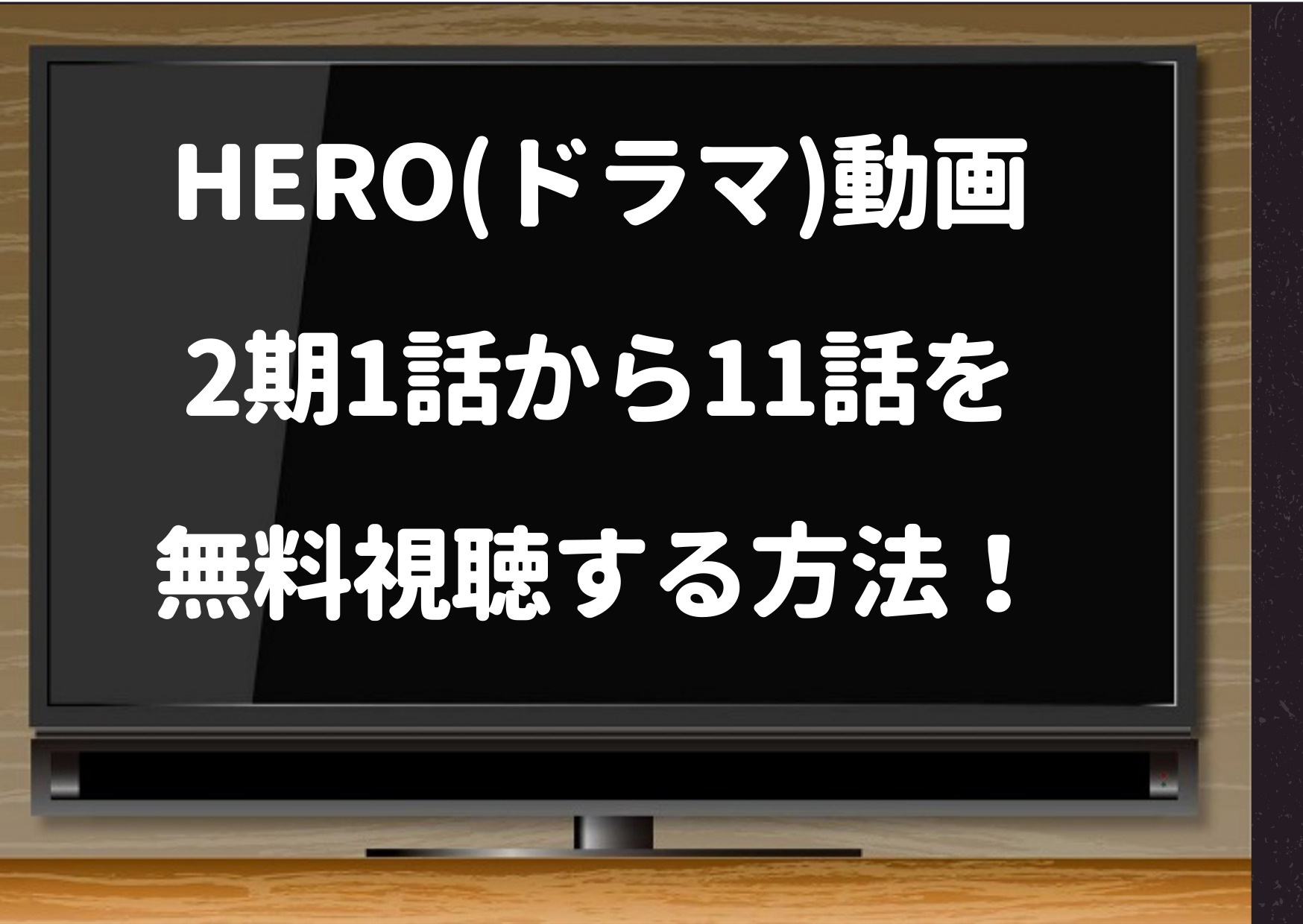 HERO(ドラマ)動画
2期1話から11話を
無料視聴する方法！